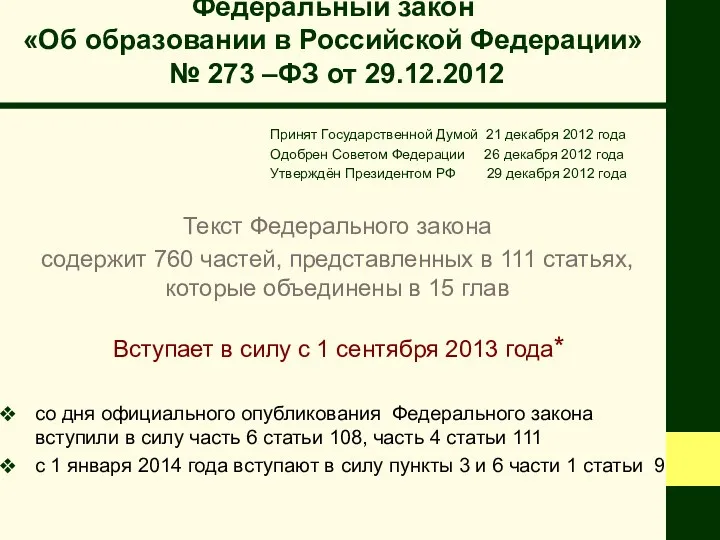 Федеральный закон
«Об образовании в Российской Федерации»
№ 273 –ФЗ от 29.12.2012

Принят Государственной Думой 21 декабря 2012 года
Одобрен Советом Федерации 26 декабря 2012 года
Утверждён Президентом РФ 29 декабря 2012 года

Текст Федерального закона
содержит 760 частей, представленных в 111 статьях, которые объединены в 15 глав

Вступает в силу с 1 сентября 2013 года*

❖ со дня официального опубликования Федерального закона вступили в силу часть 6 статьи 108, часть 4 статьи 111
❖ с 1 января 2014 года вступают в силу пункты 3 и 6 части 1 статьи 9